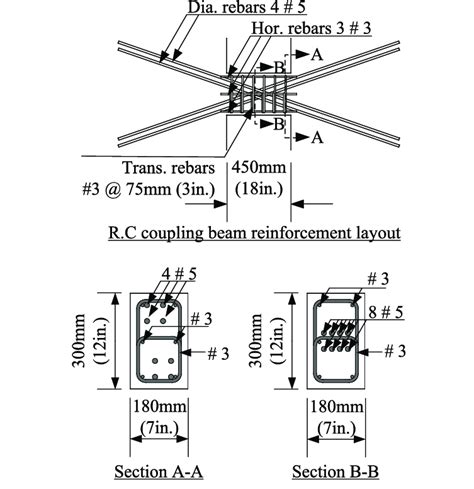 Dia. rebars 4 # 5
Hor. rebars 3 # 3
A
B
B
A
Trans. rebars
#3 @ 75mm (3in.)
450mm
(18in.)
R.C coupling beam reinforcement layout

4 # 5
# 3
# 3
300mm
(12in.)
180mm
(7in.)
Section A-A

# 3
8 # 5
# 3
300mm
(12in.)
180mm
(7in.)
Section B-B